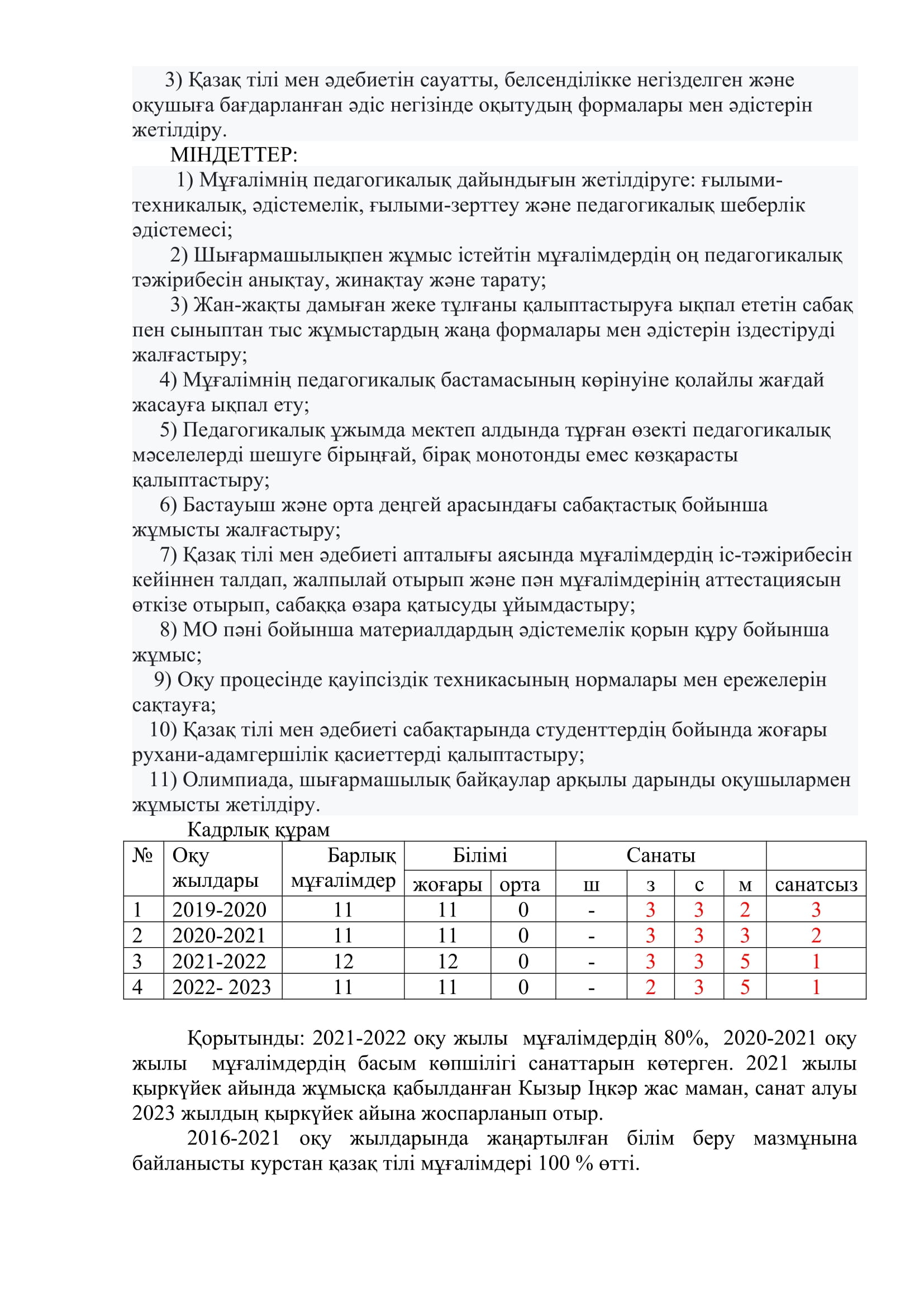 3) Қазақ тілі мен әдебиетін сауатты, белсенділікке негізделген және оқушыға бағдарланған әдіс негізінде оқытудың формалары мен әдістерін жетілдіру.

МІНДЕТТЕР:

1) Мұғалімнің педагогикалық дайындығын жетілдіруге: ғылыми-техникалық, әдістемелік, ғылыми-зерттеу және педагогикалық шеберлік әдістемесі;

2) Шығармашылықпен жұмыс істейтін мұғалімдердің оң педагогикалық тәжірибесін анықтау, жинақтау және тарату;

3) Жан-жақты дамыған жеке тұлғаны қалыптастыруға ықпал ететін сабақ пен сыныптан тыс жұмыстардың жаңа формалары мен әдістерін іздестіруді жалғастыру;

4) Мұғалімнің педагогикалық бастамасының көрінуіне қолайлы жағдай жасауға ықпал ету;

5) Педагогикалық ұжымда мектеп алдында тұрған өзекті педагогикалық мәселелерді шешуге бірыңғай, бірақ монотонды емес көзқарасты қалыптастыру;

6) Бастауыш және орта деңгей арасындағы сабақтастық бойынша жұмысты жалғастыру;

7) Қазақ тілі мен әдебиеті апталығы аясында мұғалімдердің іс-тәжірибесін кейіннен талдап, жалпылай отырып және пән мұғалімдерінің аттестациясын өткізе отырып, сабаққа өзара қатысуды ұйымдастыру;

8) МО пәні бойынша материалдардың әдістемелік қорын құру бойынша жұмыс;

9) Оқу процесінде қауіпсіздік техникасының нормалары мен ережелерін сақтауға;

10) Қазақ тілі мен әдебиеті сабақтарында студенттердің бойында жоғары рухани-адамгершілік қасиеттерді қалыптастыру;

11) Олимпиада, шығармашылық байқаулар арқылы дарынды оқушылармен жұмысты жетілдіру.

Кадрлық құрам

| № | Оқу жылдары | Барлық мұғалімдер | Білімі |  | Санаты |  |  |  |  |
|---|---|---|---|---|---|---|---|---|---|
|  |  |  | жоғары | орта | ш | з | с | м | санатсыз |
| 1 | 2019-2020 | 11 | 11 | 0 | - | 3 | 3 | 2 | 3 |
| 2 | 2020-2021 | 11 | 11 | 0 | - | 3 | 3 | 3 | 2 |
| 3 | 2021-2022 | 12 | 12 | 0 | - | 3 | 3 | 5 | 1 |
| 4 | 2022- 2023 | 11 | 11 | 0 | - | 2 | 3 | 5 | 1 |

Қорытынды: 2021-2022 оқу жылы мұғалімдердің 80%, 2020-2021 оқу жылы мұғалімдердің басым көпшілігі санаттарын көтерген. 2021 жылы қыркүйек айында жұмысқа қабылданған Кызыр Іңкәр жас маман, санат алуы 2023 жылдың қыркүйек айына жоспарланып отыр.

2016-2021 оқу жылдарында жаңартылған білім беру мазмұнына байланысты курстан қазақ тілі мұғалімдері 100 % өтті.